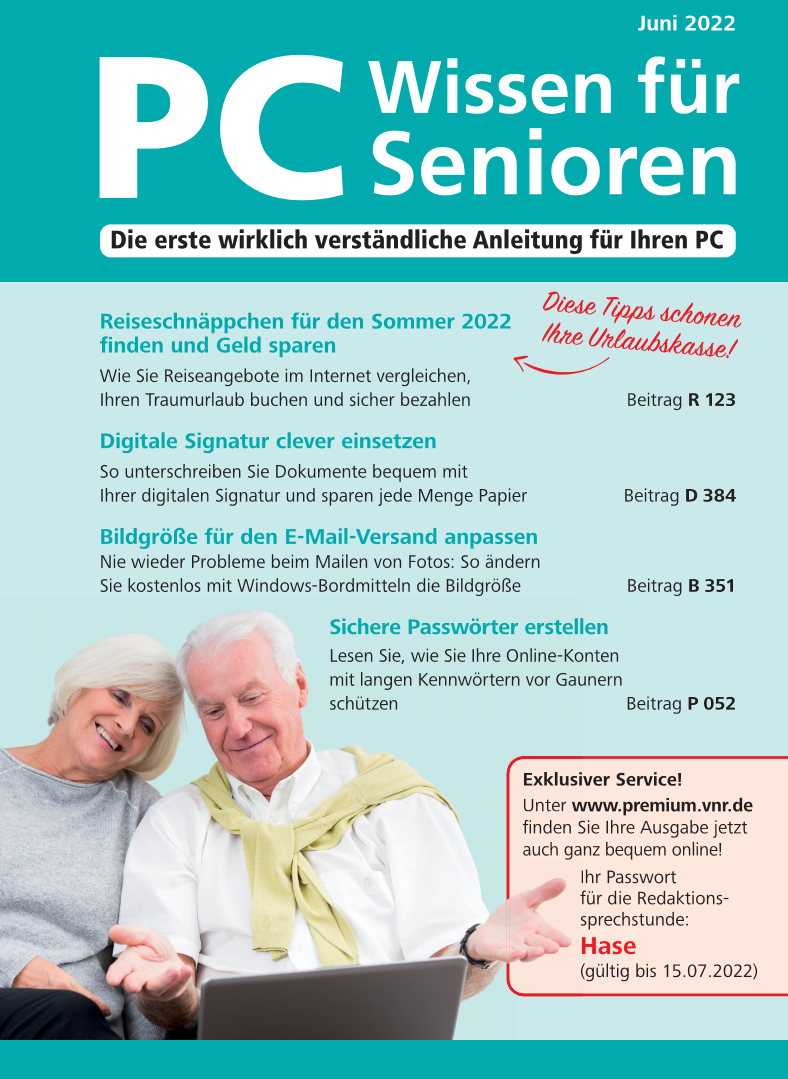 Juni 2022

PC Wissen für Senioren

Die erste wirklich verständliche Anleitung für Ihren PC

Diese Tipps schonen Ihre Urlaubskasse!

Reiseschnäppchen für den Sommer 2022 finden und Geld sparen

Wie Sie Reiseangebote im Internet vergleichen, Ihren Traumurlaub buchen und sicher bezahlen

Beitrag R 123

Digitale Signatur clever einsetzen

So unterschreiben Sie Dokumente bequem mit Ihrer digitalen Signatur und sparen jede Menge Papier

Beitrag D 384

Bildgröße für den E-Mail-Versand anpassen

Nie wieder Probleme beim Mailen von Fotos: So ändern Sie kostenlos mit Windows-Bordmitteln die Bildgröße

Beitrag B 351

Sichere Passwörter erstellen

Lesen Sie, wie Sie Ihre Online-Konten mit langen Kennwörtern vor Gaunern schützen

Beitrag P 052

Exklusiver Service!

Unter www.premium.vnr.de finden Sie Ihre Ausgabe jetzt auch ganz bequem online!

Ihr Passwort für die Redaktionssprechstunde:

Hase

(gültig bis 15.07.2022)